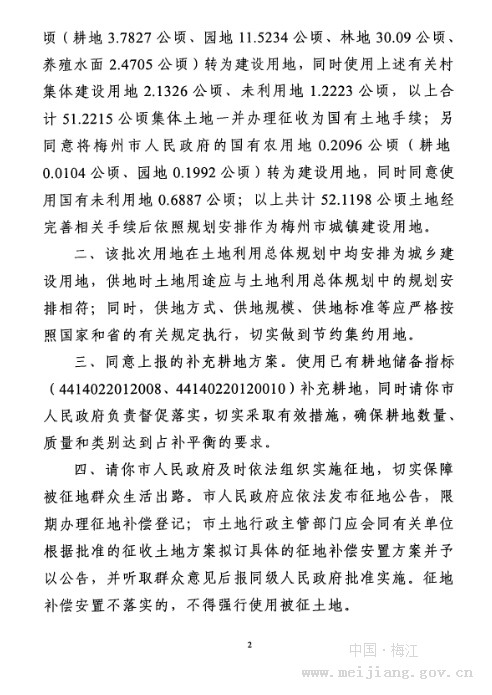 顷（耕地 3.7827 公顷、园地 11.5234 公顷、林地 30.09 公顷、养殖水面 2.4705 公顷）转为建设用地，同时使用上述有关村集体建设用地 2.1326 公顷、未利用地 1.2223 公顷，以上合计 51.2215 公顷集体土地一并办理征收为国有土地手续；另同意将梅州市人民政府的国有农用地 0.2096 公顷（耕地 0.0104 公顷、园地 0.1992 公顷）转为建设用地，同时同意使用国有未利用地 0.6887 公顷；以上共计 52.1198 公顷土地经完善相关手续后依照规划安排作为梅州市城镇建设用地。

二、该批次用地在土地利用总体规划中均安排为城乡建设用地，供地时土地用途应与土地利用总体规划中的规划安排相符；同时，供地方式、供地规模、供地标准等应严格按照国家和省的有关规定执行，切实做到节约集约用地。

三、同意上报的补充耕地方案。使用已有耕地储备指标（4414022012008、44140220120010）补充耕地，同时请你市人民政府负责督促落实，切实采取有效措施，确保耕地数量、质量和类别达到占补平衡的要求。

四、请你市人民政府及时依法组织实施征地，切实保障被征地群众生活出路。市人民政府应依法发布征地公告，限期办理征地补偿登记；市土地行政主管部门应会同有关单位根据批准的征收土地方案拟订具体的征地补偿安置方案并予以公告，并听取群众意见后报同级人民政府批准实施。征地补偿安置不落实的，不得强行使用被征土地。

2

中国·梅江
www.meijiang.gov.cn